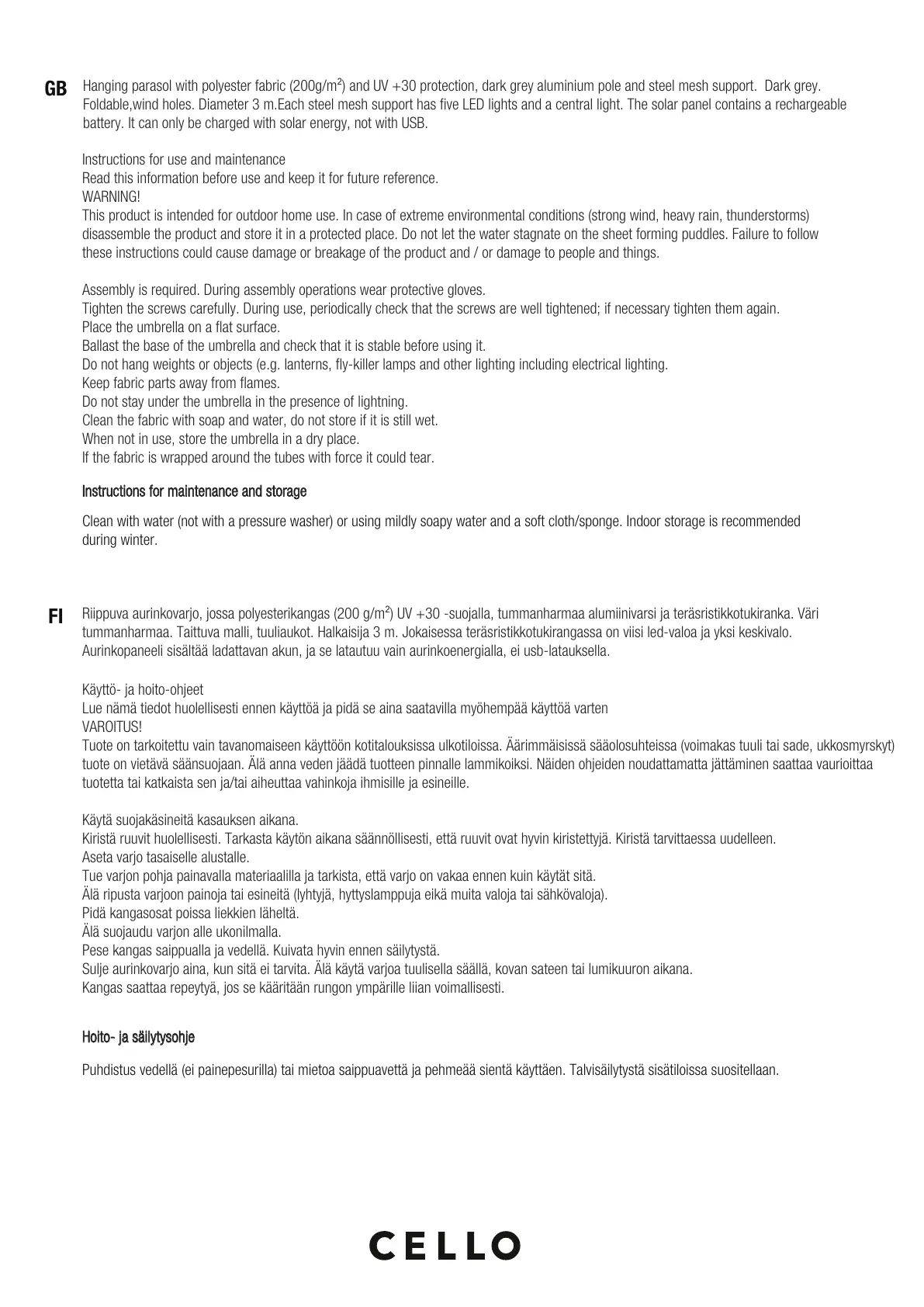 GB Hanging parasol with polyester fabric (200g/m²) and UV +30 protection, dark grey aluminium pole and steel mesh support.  Dark grey. Foldable,wind holes. Diameter 3 m.Each steel mesh support has five LED lights and a central light. The solar panel contains a rechargeable battery. It can only be charged with solar energy, not with USB.

Instructions for use and maintenance
Read this information before use and keep it for future reference.
WARNING!
This product is intended for outdoor home use. In case of extreme environmental conditions (strong wind, heavy rain, thunderstorms) disassemble the product and store it in a protected place. Do not let the water stagnate on the sheet forming puddles. Failure to follow these instructions could cause damage or breakage of the product and / or damage to people and things.

Assembly is required. During assembly operations wear protective gloves.
Tighten the screws carefully. During use, periodically check that the screws are well tightened; if necessary tighten them again.
Place the umbrella on a flat surface.
Ballast the base of the umbrella and check that it is stable before using it.
Do not hang weights or objects (e.g. lanterns, fly-killer lamps and other lighting including electrical lighting.
Keep fabric parts away from flames.
Do not stay under the umbrella in the presence of lightning.
Clean the fabric with soap and water, do not store if it is still wet.
When not in use, store the umbrella in a dry place.
If the fabric is wrapped around the tubes with force it could tear.

Instructions for maintenance and storage

Clean with water (not with a pressure washer) or using mildly soapy water and a soft cloth/sponge. Indoor storage is recommended during winter.

FI Riippuva aurinkovarjo, jossa polyesterikangas (200 g/m²) UV +30 -suojalla, tummanharmaa alumiinivarsi ja teräsristikkotukiranka. Väri tummanharmaa. Taittuva malli, tuuliaukot. Halkaisija 3 m. Jokaisessa teräsristikkotukirangassa on viisi led-valoa ja yksi keskivalo. Aurinkopaneeli sisältää ladattavan akun, ja se latautuu vain aurinkoenergialla, ei usb-latauksella.

Käyttö- ja hoito-ohjeet
Lue nämä tiedot huolellisesti ennen käyttöä ja pidä se aina saatavilla myöhempää käyttöä varten
VAROITUS!
Tuote on tarkoitettu vain tavanomaiseen käyttöön kotitalouksissa ulkotiloissa. Äärimmäisissä sääolosuhteissa (voimakas tuuli tai sade, ukkosmyrskyt) tuote on vietävä säänsuojaan. Älä anna veden jäädä tuotteen pinnalle lammikoiksi. Näiden ohjeiden noudattamatta jättäminen saattaa vaurioittaa tuotetta tai katkaista sen ja/tai aiheuttaa vahinkoja ihmisille ja esineille.

Käytä suojakäsineitä kasauksen aikana.
Kiristä ruuvit huolellisesti. Tarkasta käytön aikana säännöllisesti, että ruuvit ovat hyvin kiristettyjä. Kiristä tarvittaessa uudelleen.
Aseta varjo tasaiselle alustalle.
Tue varjon pohja painavalla materiaalilla ja tarkista, että varjo on vakaa ennen kuin käytät sitä.
Älä ripusta varjoon painoja tai esineitä (lyhtyjä, hyttyslamppuja eikä muita valoja tai sähkövaloja).
Pidä kangasosat poissa liekkien läheltä.
Älä suojaudu varjon alle ukonilmalla.
Pese kangas saippualla ja vedellä. Kuivata hyvin ennen säilytystä.
Sulje aurinkovarjo aina, kun sitä ei tarvita. Älä käytä varjoa tuulisella säällä, kovan sateen tai lumikuuron aikana.
Kangas saattaa repeytyä, jos se kääritään rungon ympärille liian voimallisesti.

Hoito- ja säilytysohje

Puhdistus vedellä (ei painepesurilla) tai mietoa saippuavettä ja pehmeää sientä käyttäen. Talvisäilytystä sisätiloissa suositellaan.

CELLO